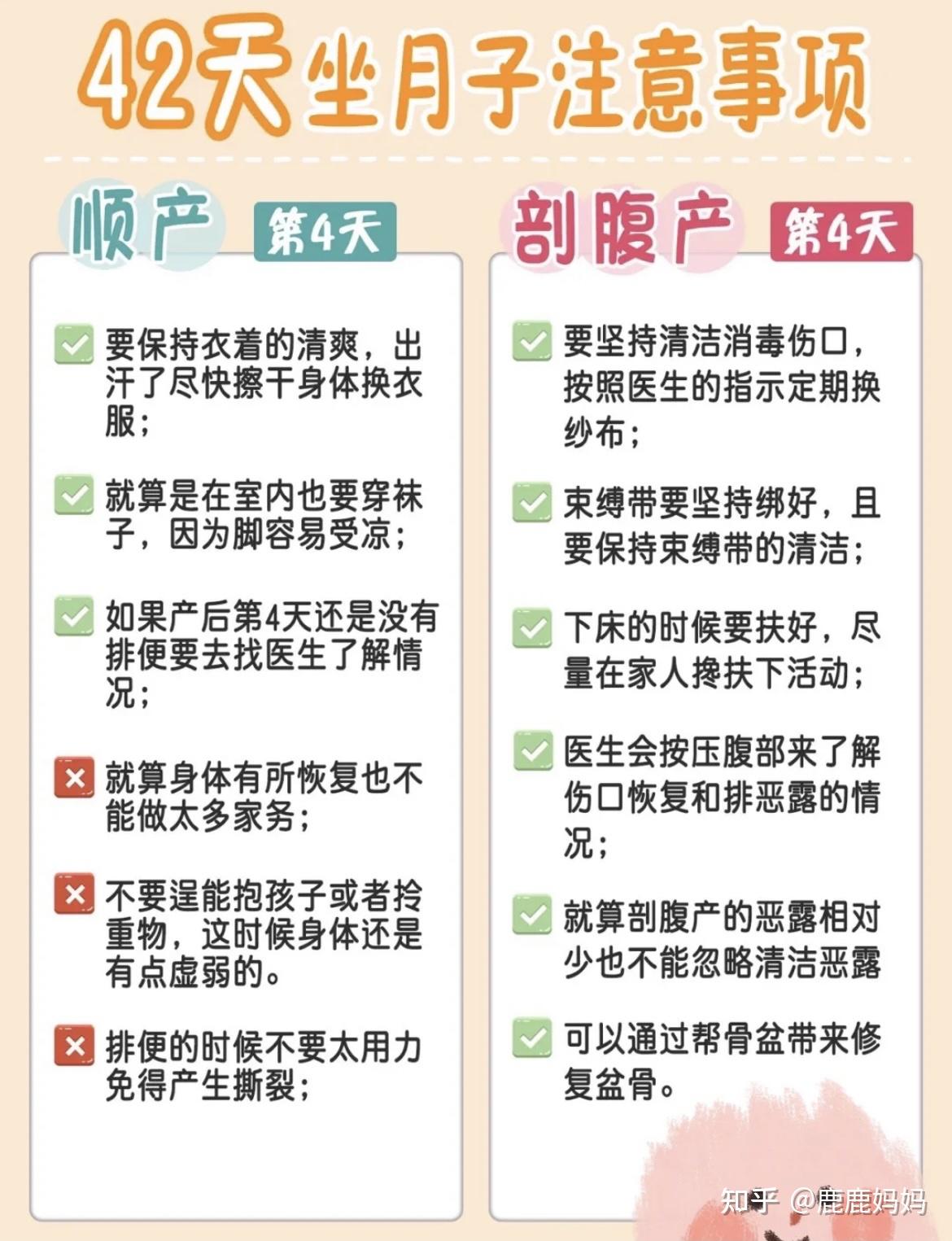 42天坐月子注意事项

顺产 第4天

要保持衣着的清爽，出汗了尽快擦干身体换衣服；

就算是在室内也要穿袜子，因为脚容易受凉；

如果产后第4天还是没有排便要去找医生了解情况；

就算身体有所恢复也不能做太多家务；

不要逞能抱孩子或者拎重物，这时候身体还是有点虚弱的。

排便的时候不要太用力免得产生撕裂；

剖腹产 第4天

要坚持清洁消毒伤口，按照医生的指示定期换纱布；

束缚带要坚持绑好，且要保持束缚带的清洁；

下床的时候要扶好，尽量在家人搀扶下活动；

医生会按压腹部来了解伤口恢复和排恶露的情况；

就算剖腹产的恶露相对少也不能忽略清洁恶露

可以通过帮骨盆带来修复盆骨。

知乎 @鹿鹿妈妈